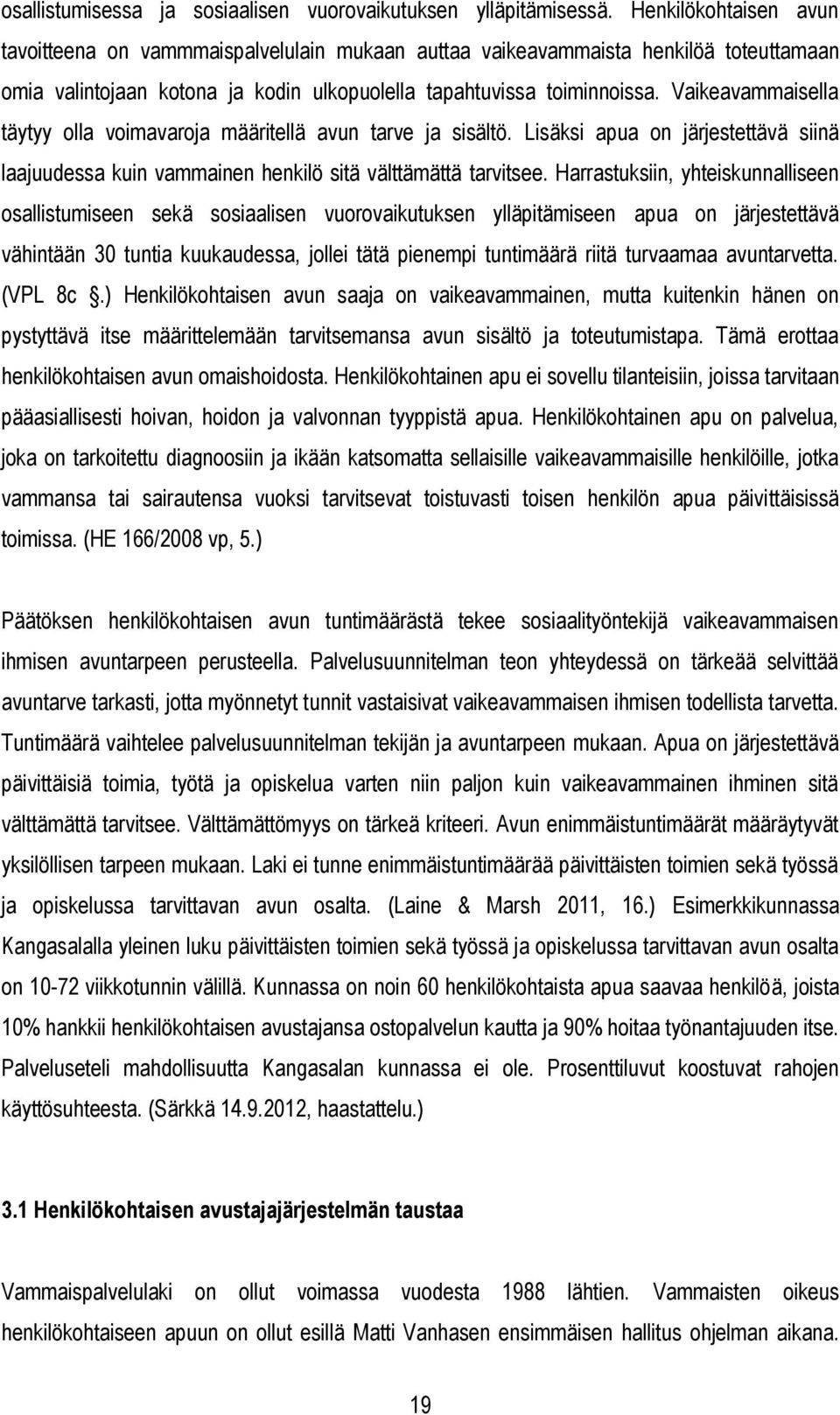 osallistumisessa ja sosiaalisen vuorovaikutuksen ylläpitämisessä. Henkilökohtaisen avun tavoitteena on vammmaispalvelulain mukaan auttaa vaikeavammaista henkilöä toteuttamaan omia valintojaan kotona ja kodin ulkopuolella tapahtuvissa toiminnoissa. Vaikeavammaisella täytyy olla voimavaroja määritellä avun tarve ja sisältö. Lisäksi apua on järjestettävä siinä laajuudessa kuin vammainen henkilö sitä välttämättä tarvitsee. Harrastuksiin, yhteiskunnalliseen osallistumiseen sekä sosiaalisen vuorovaikutuksen ylläpitämiseen apua on järjestettävä vähintään 30 tuntia kuukaudessa, jollei tätä pienempi tuntimäärä riitä turvaamaa avuntarvetta. (VPL 8c .) Henkilökohtaisen avun saaja on vaikeavammainen, mutta kuitenkin hänen on pystyttävä itse määrittelemään tarvitsemansa avun sisältö ja toteutumistapa. Tämä erottaa henkilökohtaisen avun omaishoidosta. Henkilökohtainen apu ei sovellu tilanteisiin, joissa tarvitaan pääasiallisesti hoivan, hoidon ja valvonnan tyyppistä apua. Henkilökohtainen apu on palvelua, joka on tarkoitettu diagnoosiin ja ikään katsomatta sellaisille vaikeavammaisille henkilöille, jotka vammansa tai sairautensa vuoksi tarvitsevat toistuvasti toisen henkilön apua päivittäisissä toimissa. (HE 166/2008 vp, 5.)

Päätöksen henkilökohtaisen avun tuntimäärästä tekee sosiaalityöntekijä vaikeavammaisen ihmisen avuntarpeen perusteella. Palvelusuunnitelman teon yhteydessä on tärkeää selvittää avuntarve tarkasti, jotta myönnetyt tunnit vastaisivat vaikeavammaisen ihmisen todellista tarvetta. Tuntimäärä vaihtelee palvelusuunnitelman tekijän ja avuntarpeen mukaan. Apua on järjestettävä päivittäisiä toimia, työtä ja opiskelua varten niin paljon kuin vaikeavammainen ihminen sitä välttämättä tarvitsee. Välttämättömyys on tärkeä kriteeri. Avun enimmäistuntimäärät määräytyvät yksilöllisen tarpeen mukaan. Laki ei tunne enimmäistuntimäärää päivittäisten toimien sekä työssä ja opiskelussa tarvittavan avun osalta. (Laine & Marsh 2011, 16.) Esimerkkikunnassa Kangasalalla yleinen luku päivittäisten toimien sekä työssä ja opiskelussa tarvittavan avun osalta on 10-72 viikkotunnin välillä. Kunnassa on noin 60 henkilökohtaista apua saavaa henkilöä, joista 10% hankkii henkilökohtaisen avustajansa ostopalvelun kautta ja 90% hoitaa työnantajuuden itse. Palveluseteli mahdollisuutta Kangasalan kunnassa ei ole. Prosenttiluvut koostuvat rahojen käyttösuhteesta. (Särkkä 14.9.2012, haastattelu.)

3.1 Henkilökohtaisen avustajajärjestelmän taustaa

Vammaispalvelulaki on ollut voimassa vuodesta 1988 lähtien. Vammaisten oikeus henkilökohtaiseen apuun on ollut esillä Matti Vanhasen ensimmäisen hallitus ohjelman aikana.

19